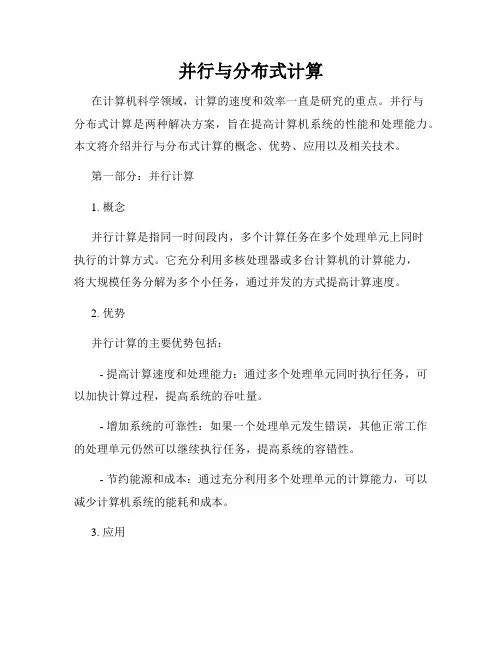 并行与分布式计算

在计算机科学领域，计算的速度和效率一直是研究的重点。并行与分布式计算是两种解决方案，旨在提高计算机系统的性能和处理能力。本文将介绍并行与分布式计算的概念、优势、应用以及相关技术。

第一部分：并行计算

1. 概念

并行计算是指同一时间段内，多个计算任务在多个处理单元上同时执行的计算方式。它充分利用多核处理器或多台计算机的计算能力，将大规模任务分解为多个小任务，通过并发的方式提高计算速度。

2. 优势

并行计算的主要优势包括：

- 提高计算速度和处理能力：通过多个处理单元同时执行任务，可以加快计算过程，提高系统的吞吐量。

- 增加系统的可靠性：如果一个处理单元发生错误，其他正常工作的处理单元仍然可以继续执行任务，提高系统的容错性。

- 节约能源和成本：通过充分利用多个处理单元的计算能力，可以减少计算机系统的能耗和成本。

3. 应用